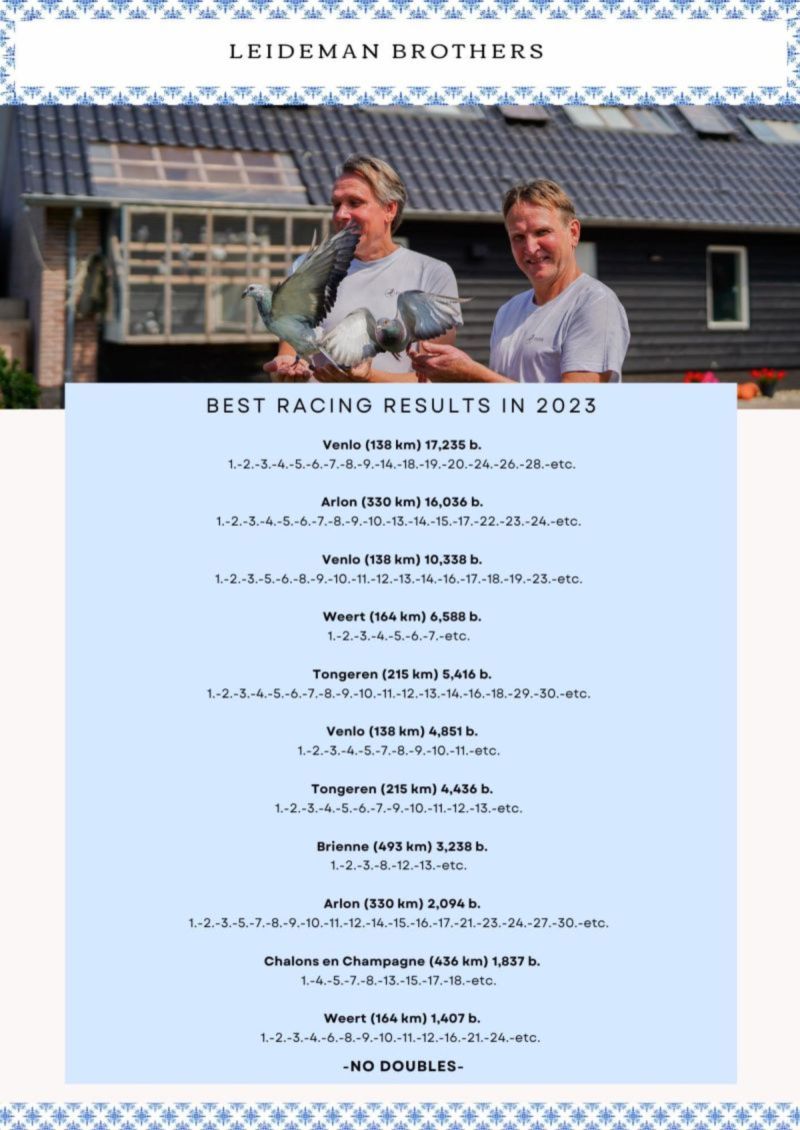 LEIDEMAN BROTHERS

BEST RACING RESULTS IN 2023

Venlo (138 km) 17,235 b.
1.-2.-3.-4.-5.-6.-7.-8.-9.-14.-18.-19.-20.-24.-26.-28.-etc.

Arlon (330 km) 16,036 b.
1.-2.-3.-4.-5.-6.-7.-8.-9.-10.-13.-14.-15.-17.-22.-23.-24.-etc.

Venlo (138 km) 10,338 b.
1.-2.-3.-5.-6.-8.-9.-10.-11.-12.-13.-14.-16.-17.-18.-19.-23.-etc.

Weert (164 km) 6,588 b.
1.-2.-3.-4.-5.-6.-7.-etc.

Tongeren (215 km) 5,416 b.
1.-2.-3.-4.-5.-6.-7.-8.-9.-10.-11.-12.-13.-14.-16.-18.-29.-30.-etc.

Venlo (138 km) 4,851 b.
1.-2.-3.-4.-5.-7.-8.-9.-10.-11.-etc.

Tongeren (215 km) 4,436 b.
1.-2.-3.-4.-5.-6.-7.-9.-10.-11.-12.-13.-etc.

Brienne (493 km) 3,238 b.
1.-2.-3.-8.-12.-13.-etc.

Arlon (330 km) 2,094 b.
1.-2.-3.-5.-7.-8.-9.-10.-11.-12.-14.-15.-16.-17.-21.-23.-24.-27.-30.-etc.

Chalons en Champagne (436 km) 1,837 b.
1.-4.-5.-7.-8.-13.-15.-17.-18.-etc.

Weert (164 km) 1,407 b.
1.-2.-3.-4.-6.-8.-9.-10.-11.-12.-16.-21.-24.-etc.

-NO DOUBLES-